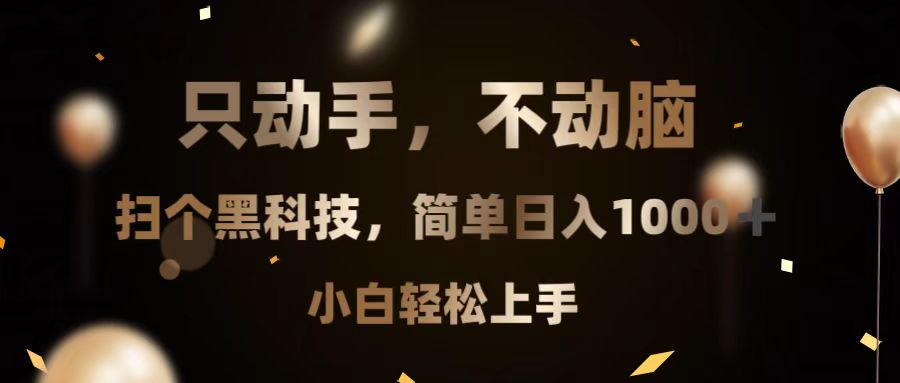 只动手，不动脑

扫个黑科技，简单日入1000＋

小白轻松上手